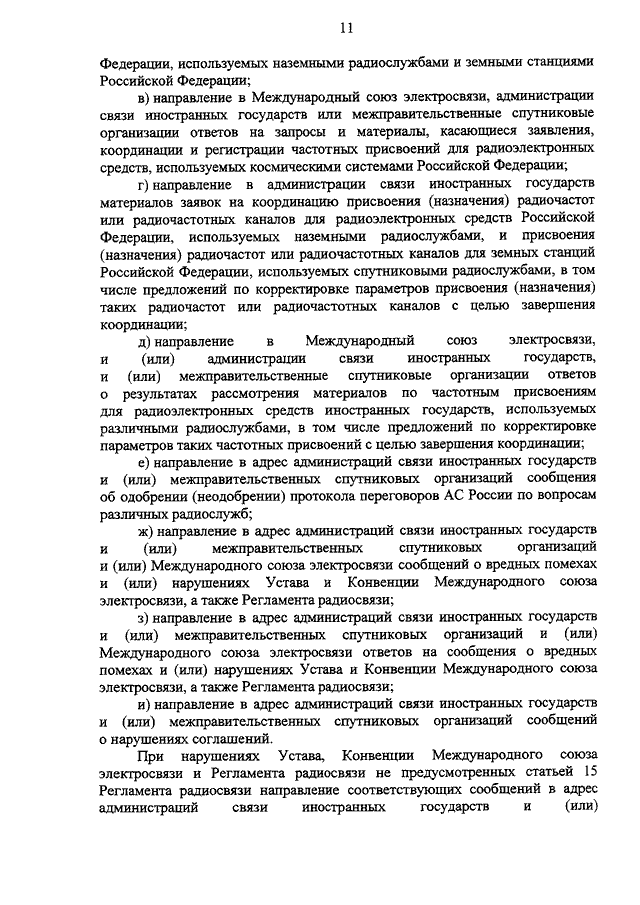 11

Федерации, используемых наземными радиослужбами и земными станциями Российской Федерации;

в) направление в Международный союз электросвязи, администрации связи иностранных государств или межправительственные спутниковые организации ответов на запросы и материалы, касающиеся заявления, координации и регистрации частотных присвоений для радиоэлектронных средств, используемых космическими системами Российской Федерации;

г) направление в администрации связи иностранных государств материалов заявок на координацию присвоения (назначения) радиочастот или радиочастотных каналов для радиоэлектронных средств Российской Федерации, используемых наземными радиослужбами, и присвоения (назначения) радиочастот или радиочастотных каналов для земных станций Российской Федерации, используемых спутниковыми радиослужбами, в том числе предложений по корректировке параметров присвоения (назначения) таких радиочастот или радиочастотных каналов с целью завершения координации;

д) направление в Международный союз электросвязи, и (или) администрации связи иностранных государств, и (или) межправительственные спутниковые организации ответов о результатах рассмотрения материалов по частотным присвоениям для радиоэлектронных средств иностранных государств, используемых различными радиослужбами, в том числе предложений по корректировке параметров таких частотных присвоений с целью завершения координации;

е) направление в адрес администраций связи иностранных государств и (или) межправительственных спутниковых организаций сообщения об одобрении (неодобрении) протокола переговоров АС России по вопросам различных радиослужб;

ж) направление в адрес администраций связи иностранных государств и (или) межправительственных спутниковых организаций и (или) Международного союза электросвязи сообщений о вредных помехах и (или) нарушениях Устава и Конвенции Международного союза электросвязи, а также Регламента радиосвязи;

з) направление в адрес администраций связи иностранных государств и (или) межправительственных спутниковых организаций и (или) Международного союза электросвязи ответов на сообщения о вредных помехах и (или) нарушениях Устава и Конвенции Международного союза электросвязи, а также Регламента радиосвязи;

и) направление в адрес администраций связи иностранных государств и (или) межправительственных спутниковых организаций сообщений о нарушениях соглашений.

При нарушениях Устава, Конвенции Международного союза электросвязи и Регламента радиосвязи не предусмотренных статьей 15 Регламента радиосвязи направление соответствующих сообщений в адрес администраций связи иностранных государств и (или)